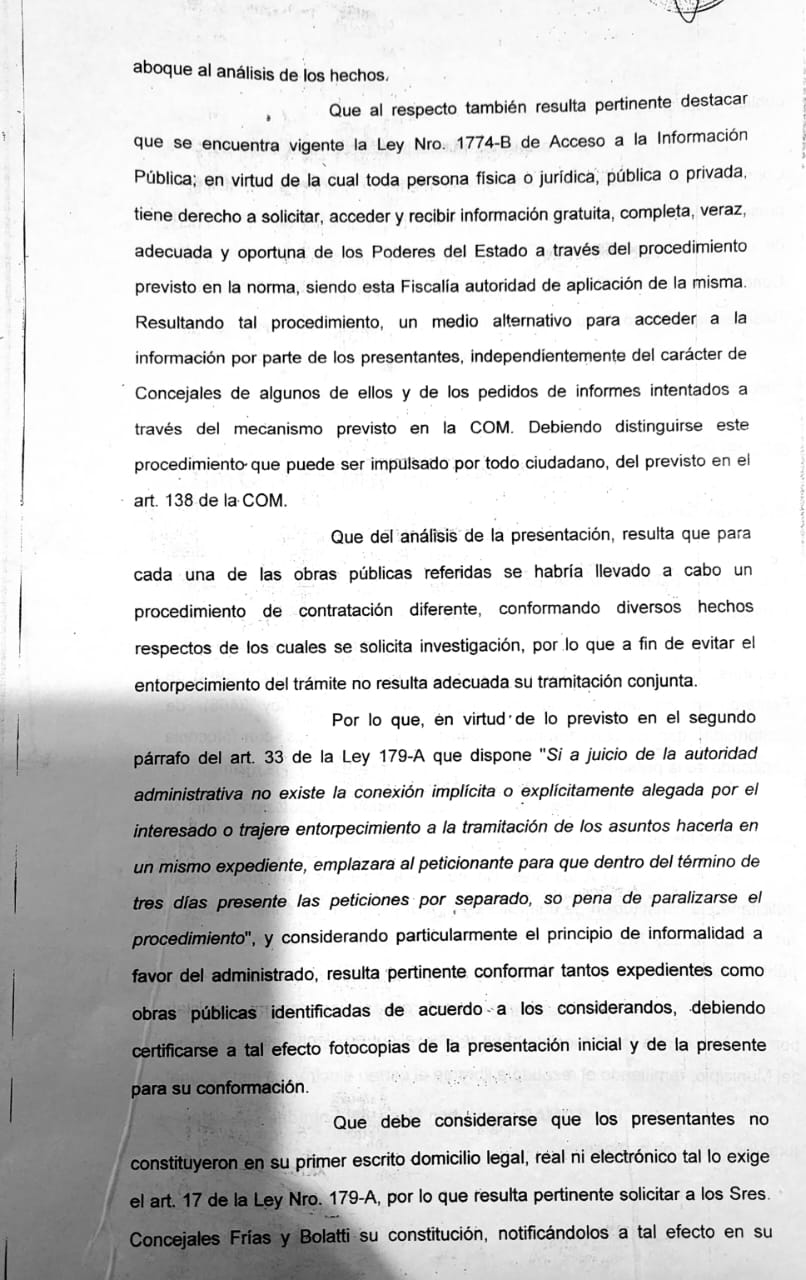 aboque al análisis de los hechos.

Que al respecto también resulta pertinente destacar que se encuentra vigente la Ley Nro. 1774-B de Acceso a la Información Pública; en virtud de la cual toda persona física o jurídica, pública o privada, tiene derecho a solicitar, acceder y recibir información gratuita, completa, veraz, adecuada y oportuna de los Poderes del Estado a través del procedimiento previsto en la norma, siendo esta Fiscalía autoridad de aplicación de la misma. Resultando tal procedimiento, un medio alternativo para acceder a la información por parte de los presentantes, independientemente del carácter de Concejales de algunos de ellos y de los pedidos de informes intentados a través del mecanismo previsto en la COM. Debiendo distinguirse este procedimiento que puede ser impulsado por todo ciudadano, del previsto en el art. 138 de la COM.

Que del análisis de la presentación, resulta que para cada una de las obras públicas referidas se habría llevado a cabo un procedimiento de contratación diferente, conformando diversos hechos respectos de los cuales se solicita investigación, por lo que a fin de evitar el entorpecimiento del trámite no resulta adecuada su tramitación conjunta.

Por lo que, en virtud de lo previsto en el segundo párrafo del art. 33 de la Ley 179-A que dispone "Si a juicio de la autoridad administrativa no existe la conexión implícita o explícitamente alegada por el interesado o trajere entorpecimiento a la tramitación de los asuntos hacerla en un mismo expediente, emplazara al peticionante para que dentro del término de tres días presente las peticiones por separado, so pena de paralizarse el procedimiento", y considerando particularmente el principio de informalidad a favor del administrado, resulta pertinente conformar tantos expedientes como obras públicas identificadas de acuerdo a los considerandos, debiendo certificarse a tal efecto fotocopias de la presentación inicial y de la presente para su conformación.

Que debe considerarse que los presentantes no constituyeron en su primer escrito domicilio legal, real ni electrónico tal lo exige el art. 17 de la Ley Nro. 179-A, por lo que resulta pertinente solicitar a los Sres. Concejales Frías y Bolatti su constitución, notificándolos a tal efecto en su